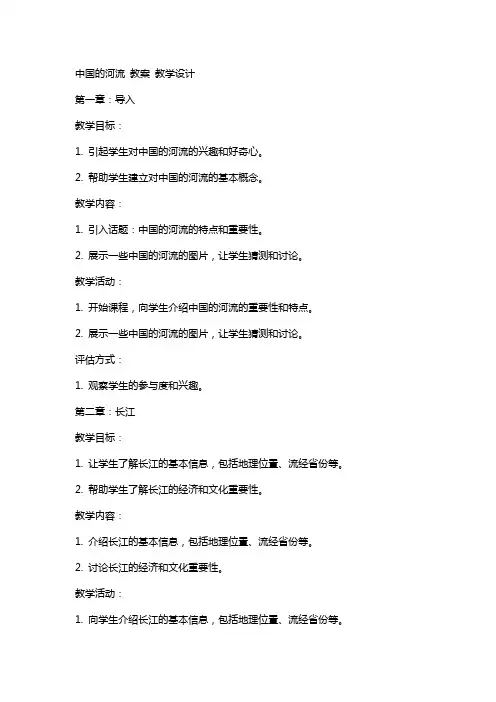 中国的河流 教案 教学设计

第一章：导入

教学目标：

1. 引起学生对中国的河流的兴趣和好奇心。

2. 帮助学生建立对中国的河流的基本概念。

教学内容：

1. 引入话题：中国的河流的特点和重要性。

2. 展示一些中国的河流的图片，让学生猜测和讨论。

教学活动：

1. 开始课程，向学生介绍中国的河流的重要性和特点。

2. 展示一些中国的河流的图片，让学生猜测和讨论。

评估方式：

1. 观察学生的参与度和兴趣。

第二章：长江

教学目标：

1. 让学生了解长江的基本信息，包括地理位置、流经省份等。

2. 帮助学生了解长江的经济和文化重要性。

教学内容：

1. 介绍长江的基本信息，包括地理位置、流经省份等。

2. 讨论长江的经济和文化重要性。

教学活动：

1. 向学生介绍长江的基本信息，包括地理位置、流经省份等。